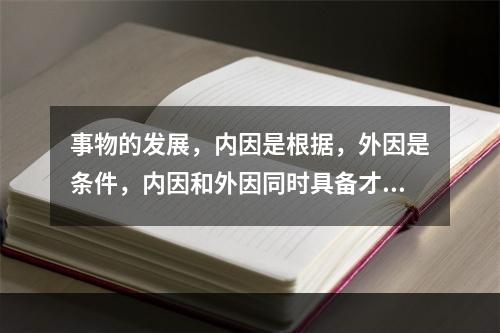 事物的发展，内因是根据，外因是条件，内因和外因同时具备才...